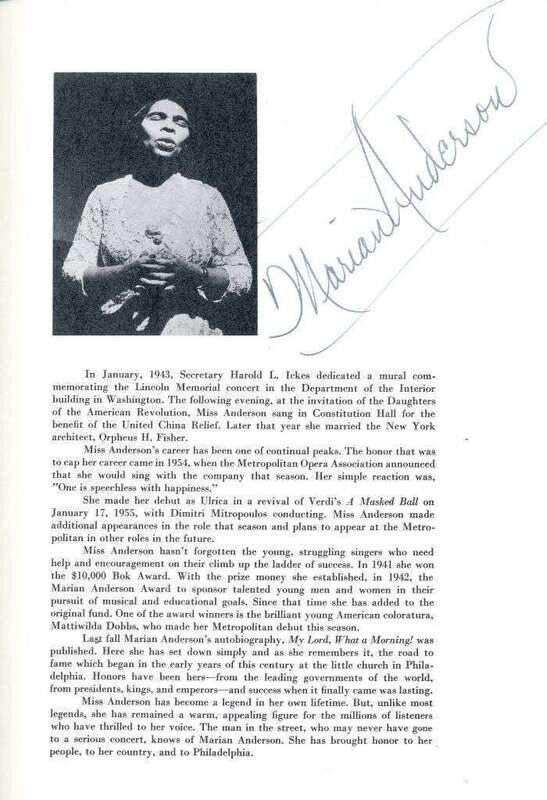 Marian Anderson

In January, 1943, Secretary Harold L. Ickes dedicated a mural commemorating the Lincoln Memorial concert in the Department of the Interior building in Washington. The following evening, at the invitation of the Daughters of the American Revolution, Miss Anderson sang in Constitution Hall for the benefit of the United China Relief. Later that year she married the New York architect, Orpheus H. Fisher.

Miss Anderson's career has been one of continual peaks. The honor that was to cap her career came in 1954, when the Metropolitan Opera Association announced that she would sing with the company that season. Her simple reaction was, "One is speechless with happiness."

She made her debut as Ulrica in a revival of Verdi's A Masked Ball on January 17, 1955, with Dimitri Mitropoulos conducting. Miss Anderson made additional appearances in the role that season and plans to appear at the Metropolitan in other roles in the future.

Miss Anderson hasn't forgotten the young, struggling singers who need help and encouragement on their climb up the ladder of success. In 1941 she won the $10,000 Bok Award. With the prize money she established, in 1942, the Marian Anderson Award to sponsor talented young men and women in their pursuit of musical and educational goals. Since that time she has added to the original fund. One of the award winners is the brilliant young American coloratura, Mattiwilda Dobbs, who made her Metropolitan debut this season.

Last fall Marian Anderson's autobiography, My Lord, What a Morning! was published. Here she has set down simply and as she remembers it, the road to fame which began in the early years of this century at the little church in Philadelphia. Honors have been hers—from the leading governments of the world, from presidents, kings, and emperors—and success when it finally came was lasting.

Miss Anderson has become a legend in her own lifetime. But, unlike most legends, she has remained a warm, appealing figure for the millions of listeners who have thrilled to her voice. The man in the street, who may never have gone to a serious concert, knows of Marian Anderson. She has brought honor to her people, to her country, and to Philadelphia.